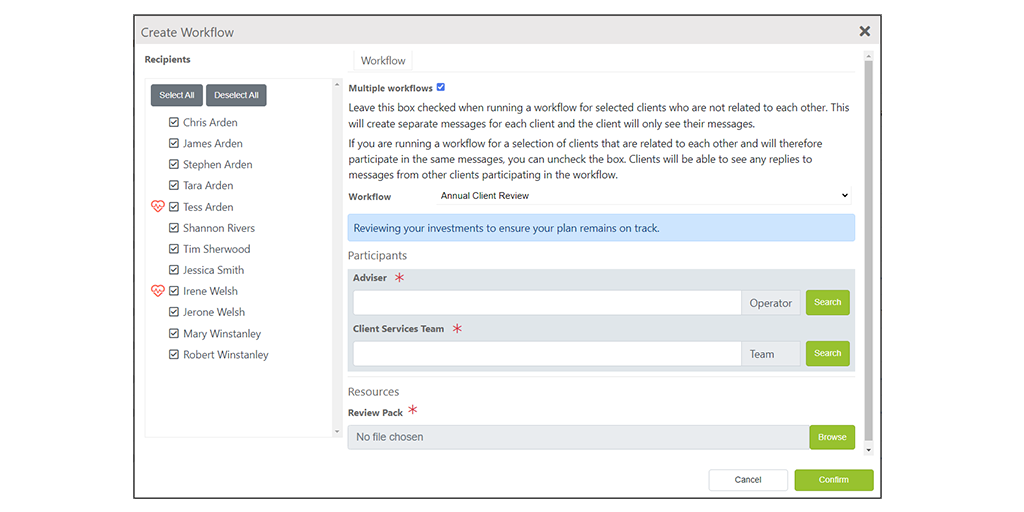 Create Workflow

Recipients

Select All Deselect All

Chris Arden
James Arden
Stephen Arden
Tara Arden
Tess Arden
Shannon Rivers
Tim Sherwood
Jessica Smith
Irene Welsh
Jerone Welsh
Mary Winstanley
Robert Winstanley

Workflow

Multiple workflows

Leave this box checked when running a workflow for selected clients who are not related to each other. This will create separate messages for each client and the client will only see their messages.

If you are running a workflow for a selection of clients that are related to each other and will therefore participate in the same messages, you can uncheck the box. Clients will be able to see any replies to messages from other clients participating in the workflow.

Workflow Annual Client Review

Reviewing your investments to ensure your plan remains on track.

Participants

Adviser *

Operator Search

Client Services Team *

Team Search

Resources

Review Pack *

No file chosen Browse

Cancel Confirm